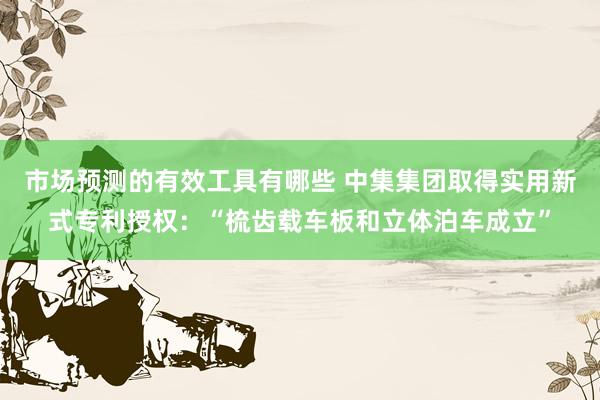 市场预测的有效工具有哪些 中集集团取得实用新式专利授权：“梳齿载车板和立体泊车成立”